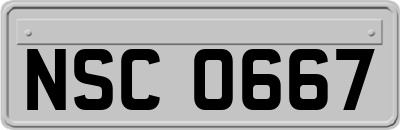 NSC 0667